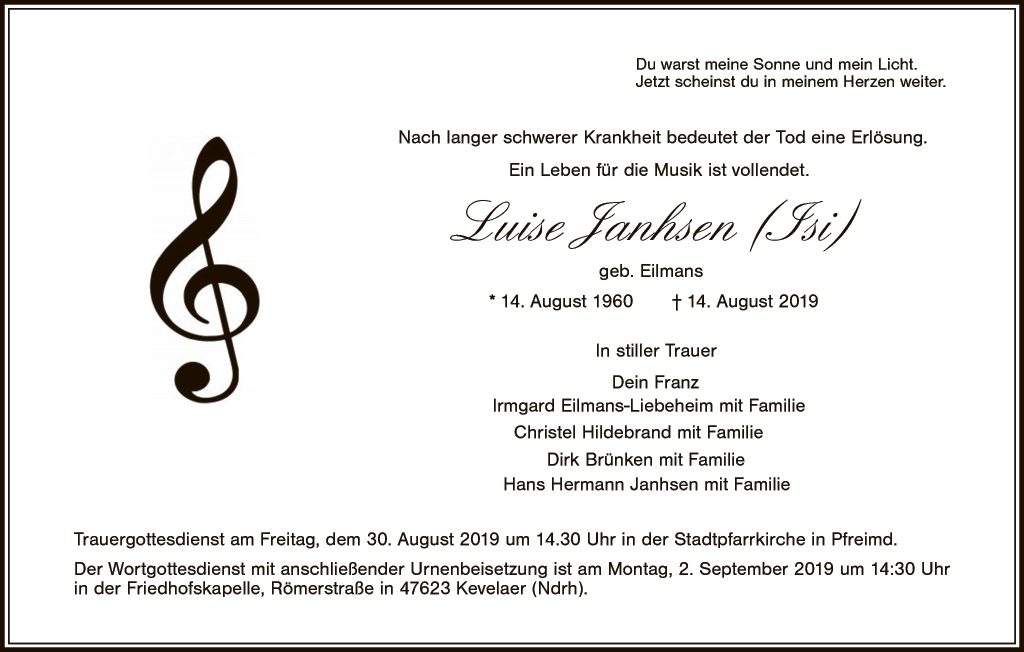 Du warst meine Sonne und mein Licht.
Jetzt scheinst du in meinem Herzen weiter.

Nach langer schwerer Krankheit bedeutet der Tod eine Erlösung.

Ein Leben für die Musik ist vollendet.

Luise Janhsen (Isi)

geb. Eilmans

* 14. August 1960 † 14. August 2019

In stiller Trauer

Dein Franz
Irmgard Eilmans-Liebeheim mit Familie
Christel Hildebrand mit Familie
Dirk Brünken mit Familie
Hans Hermann Janhsen mit Familie

Trauergottesdienst am Freitag, dem 30. August 2019 um 14.30 Uhr in der Stadtpfarrkirche in Pfreimd.

Der Wortgottesdienst mit anschließender Urnenbeisetzung ist am Montag, 2. September 2019 um 14:30 Uhr in der Friedhofskapelle, Römerstraße in 47623 Kevelaer (Ndrh).